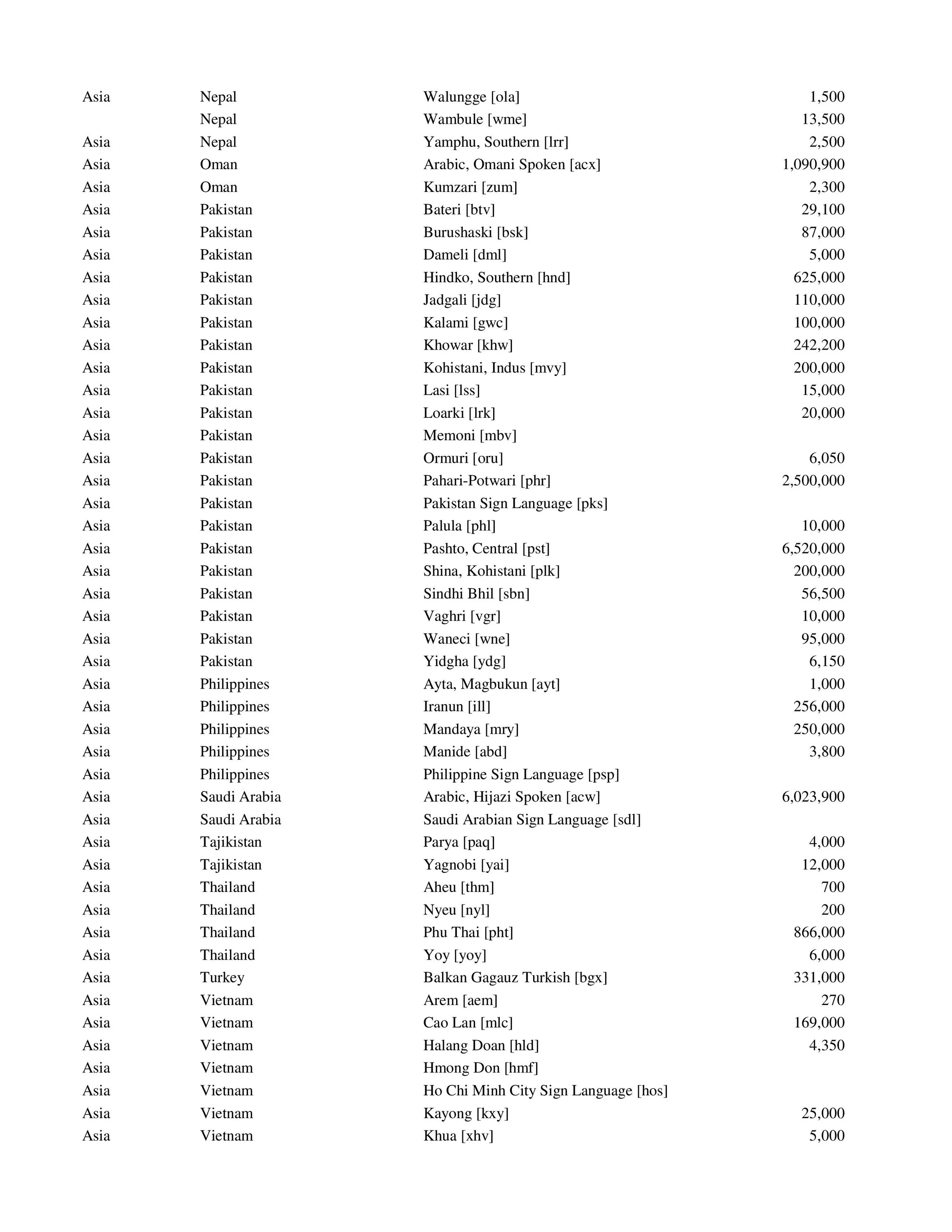 | | | | |
|---|---|---|---|
| Asia | Nepal | Walungge [ola] | 1,500 |
| | Nepal | Wambule [wme] | 13,500 |
| Asia | Nepal | Yamphu, Southern [lrr] | 2,500 |
| Asia | Oman | Arabic, Omani Spoken [acx] | 1,090,900 |
| Asia | Oman | Kumzari [zum] | 2,300 |
| Asia | Pakistan | Bateri [btv] | 29,100 |
| Asia | Pakistan | Burushaski [bsk] | 87,000 |
| Asia | Pakistan | Dameli [dml] | 5,000 |
| Asia | Pakistan | Hindko, Southern [hnd] | 625,000 |
| Asia | Pakistan | Jadgali [jdg] | 110,000 |
| Asia | Pakistan | Kalami [gwc] | 100,000 |
| Asia | Pakistan | Khowar [khw] | 242,200 |
| Asia | Pakistan | Kohistani, Indus [mvy] | 200,000 |
| Asia | Pakistan | Lasi [lss] | 15,000 |
| Asia | Pakistan | Loarki [lrk] | 20,000 |
| Asia | Pakistan | Memoni [mbv] | |
| Asia | Pakistan | Ormuri [oru] | 6,050 |
| Asia | Pakistan | Pahari-Potwari [phr] | 2,500,000 |
| Asia | Pakistan | Pakistan Sign Language [pks] | |
| Asia | Pakistan | Palula [phl] | 10,000 |
| Asia | Pakistan | Pashto, Central [pst] | 6,520,000 |
| Asia | Pakistan | Shina, Kohistani [plk] | 200,000 |
| Asia | Pakistan | Sindhi Bhil [sbn] | 56,500 |
| Asia | Pakistan | Vaghri [vgr] | 10,000 |
| Asia | Pakistan | Waneci [wne] | 95,000 |
| Asia | Pakistan | Yidgha [ydg] | 6,150 |
| Asia | Philippines | Ayta, Magbukun [ayt] | 1,000 |
| Asia | Philippines | Iranun [ill] | 256,000 |
| Asia | Philippines | Mandaya [mry] | 250,000 |
| Asia | Philippines | Manide [abd] | 3,800 |
| Asia | Philippines | Philippine Sign Language [psp] | |
| Asia | Saudi Arabia | Arabic, Hijazi Spoken [acw] | 6,023,900 |
| Asia | Saudi Arabia | Saudi Arabian Sign Language [sdl] | |
| Asia | Tajikistan | Parya [paq] | 4,000 |
| Asia | Tajikistan | Yagnobi [yai] | 12,000 |
| Asia | Thailand | Aheu [thm] | 700 |
| Asia | Thailand | Nyeu [nyl] | 200 |
| Asia | Thailand | Phu Thai [pht] | 866,000 |
| Asia | Thailand | Yoy [yoy] | 6,000 |
| Asia | Turkey | Balkan Gagauz Turkish [bgx] | 331,000 |
| Asia | Vietnam | Arem [aem] | 270 |
| Asia | Vietnam | Cao Lan [mlc] | 169,000 |
| Asia | Vietnam | Halang Doan [hld] | 4,350 |
| Asia | Vietnam | Hmong Don [hmf] | |
| Asia | Vietnam | Ho Chi Minh City Sign Language [hos] | |
| Asia | Vietnam | Kayong [kxy] | 25,000 |
| Asia | Vietnam | Khua [xhv] | 5,000 |